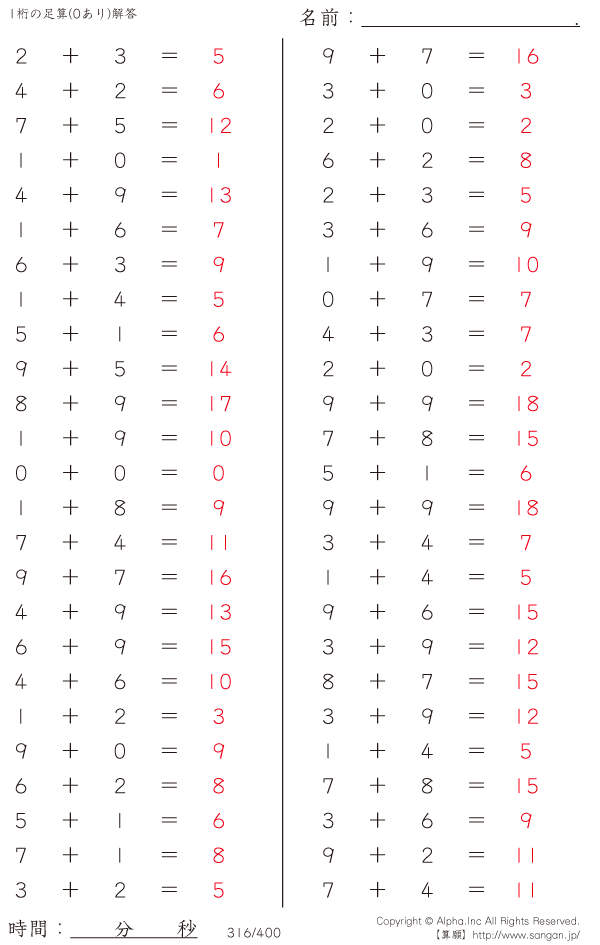 1桁の足算(0あり)解答

名前：____.

$2 + 3 = 5$
$4 + 2 = 6$
$7 + 5 = 12$
$1 + 0 = 1$
$4 + 9 = 13$
$1 + 6 = 7$
$6 + 3 = 9$
$1 + 4 = 5$
$5 + 1 = 6$
$9 + 5 = 14$
$8 + 9 = 17$
$1 + 9 = 10$
$0 + 0 = 0$
$1 + 8 = 9$
$7 + 4 = 11$
$9 + 7 = 16$
$4 + 9 = 13$
$6 + 9 = 15$
$4 + 6 = 10$
$1 + 2 = 3$
$9 + 0 = 9$
$6 + 2 = 8$
$5 + 1 = 6$
$7 + 1 = 8$
$3 + 2 = 5$

$9 + 7 = 16$
$3 + 0 = 3$
$2 + 0 = 2$
$6 + 2 = 8$
$2 + 3 = 5$
$3 + 6 = 9$
$1 + 9 = 10$
$0 + 7 = 7$
$4 + 3 = 7$
$2 + 0 = 2$
$9 + 9 = 18$
$7 + 8 = 15$
$5 + 1 = 6$
$9 + 9 = 18$
$3 + 4 = 7$
$1 + 4 = 5$
$9 + 6 = 15$
$3 + 9 = 12$
$8 + 7 = 15$
$3 + 9 = 12$
$1 + 4 = 5$
$7 + 8 = 15$
$3 + 6 = 9$
$9 + 2 = 11$
$7 + 4 = 11$

時間：____分____秒

316/400

Copyright © Alpha.Inc All Rights Reserved.
【算願】http://www.sangan.jp/